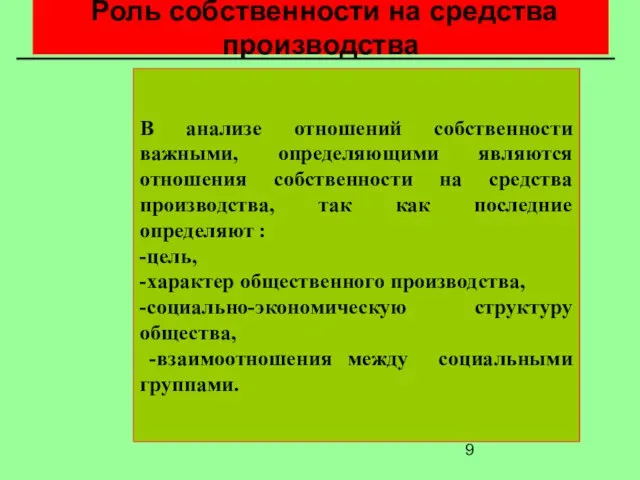 Роль собственности на средства производства

В анализе отношений собственности важными, определяющими являются отношения собственности на средства производства, так как последние определяют :
-цель,
-характер общественного производства,
-социально-экономическую структуру общества,
-взаимоотношения между социальными группами.

9